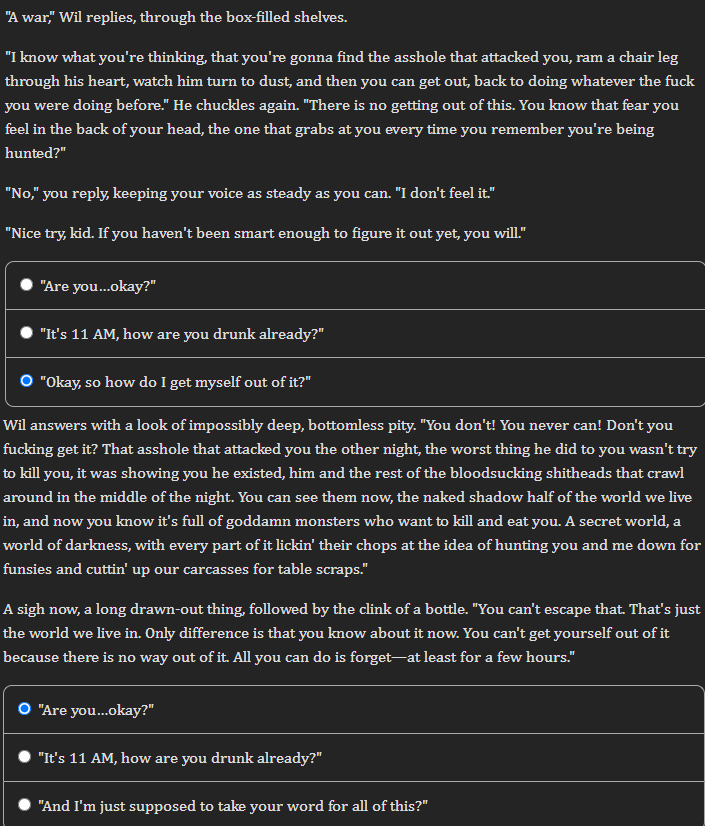 "A war," Wil replies, through the box-filled shelves.

"I know what you're thinking, that you're gonna find the asshole that attacked you, ram a chair leg through his heart, watch him turn to dust, and then you can get out, back to doing whatever the fuck you were doing before." He chuckles again. "There is no getting out of this. You know that fear you feel in the back of your head, the one that grabs at you every time you remember you're being hunted?"

"No," you reply, keeping your voice as steady as you can. "I don't feel it."

"Nice try, kid. If you haven't been smart enough to figure it out yet, you will."

"Are you...okay?"

"It's 11 AM, how are you drunk already?"

"Okay, so how do I get myself out of it?"

Wil answers with a look of impossibly deep, bottomless pity. "You don't! You never can! Don't you fucking get it? That asshole that attacked you the other night, the worst thing he did to you wasn't try to kill you, it was showing you he existed, him and the rest of the bloodsucking shitheads that crawl around in the middle of the night. You can see them now, the naked shadow half of the world we live in, and now you know it's full of goddamn monsters who want to kill and eat you. A secret world, a world of darkness, with every part of it lickin' their chops at the idea of hunting you and me down for funsies and cuttin' up our carcasses for table scraps."

A sigh now, a long drawn-out thing, followed by the clink of a bottle. "You can't escape that. That's just the world we live in. Only difference is that you know about it now. You can't get yourself out of it because there is no way out of it. All you can do is forget—at least for a few hours."

"Are you...okay?"

"It's 11 AM, how are you drunk already?"

"And I'm just supposed to take your word for all of this?"